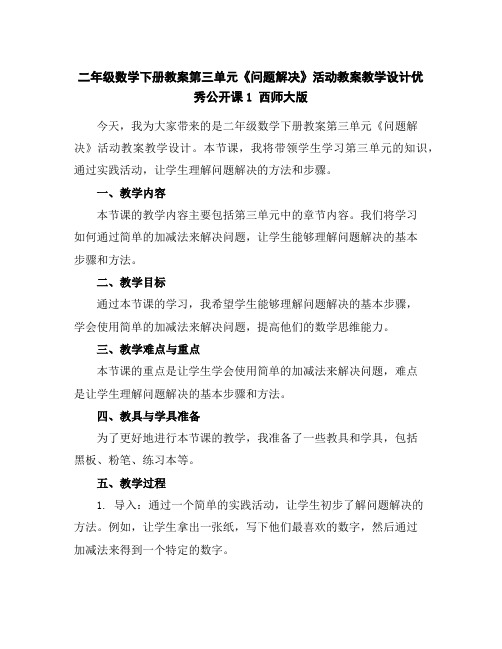 二年级数学下册教案第三单元《问题解决》活动教案教学设计优秀公开课 1 西师大版

今天，我为大家带来的是二年级数学下册教案第三单元《问题解决》活动教案教学设计。本节课，我将带领学生学习第三单元的知识，通过实践活动，让学生理解问题解决的方法和步骤。

一、教学内容

本节课的教学内容主要包括第三单元中的章节内容。我们将学习如何通过简单的加减法来解决问题，让学生能够理解问题解决的基本步骤和方法。

二、教学目标

通过本节课的学习，我希望学生能够理解问题解决的基本步骤，学会使用简单的加减法来解决问题，提高他们的数学思维能力。

三、教学难点与重点

本节课的重点是让学生学会使用简单的加减法来解决问题，难点是让学生理解问题解决的基本步骤和方法。

四、教具与学具准备

为了更好地进行本节课的教学，我准备了一些教具和学具，包括黑板、粉笔、练习本等。

五、教学过程

1. 导入：通过一个简单的实践活动，让学生初步了解问题解决的方法。例如，让学生拿出一张纸，写下他们最喜欢的数字，然后通过加减法来得到一个特定的数字。